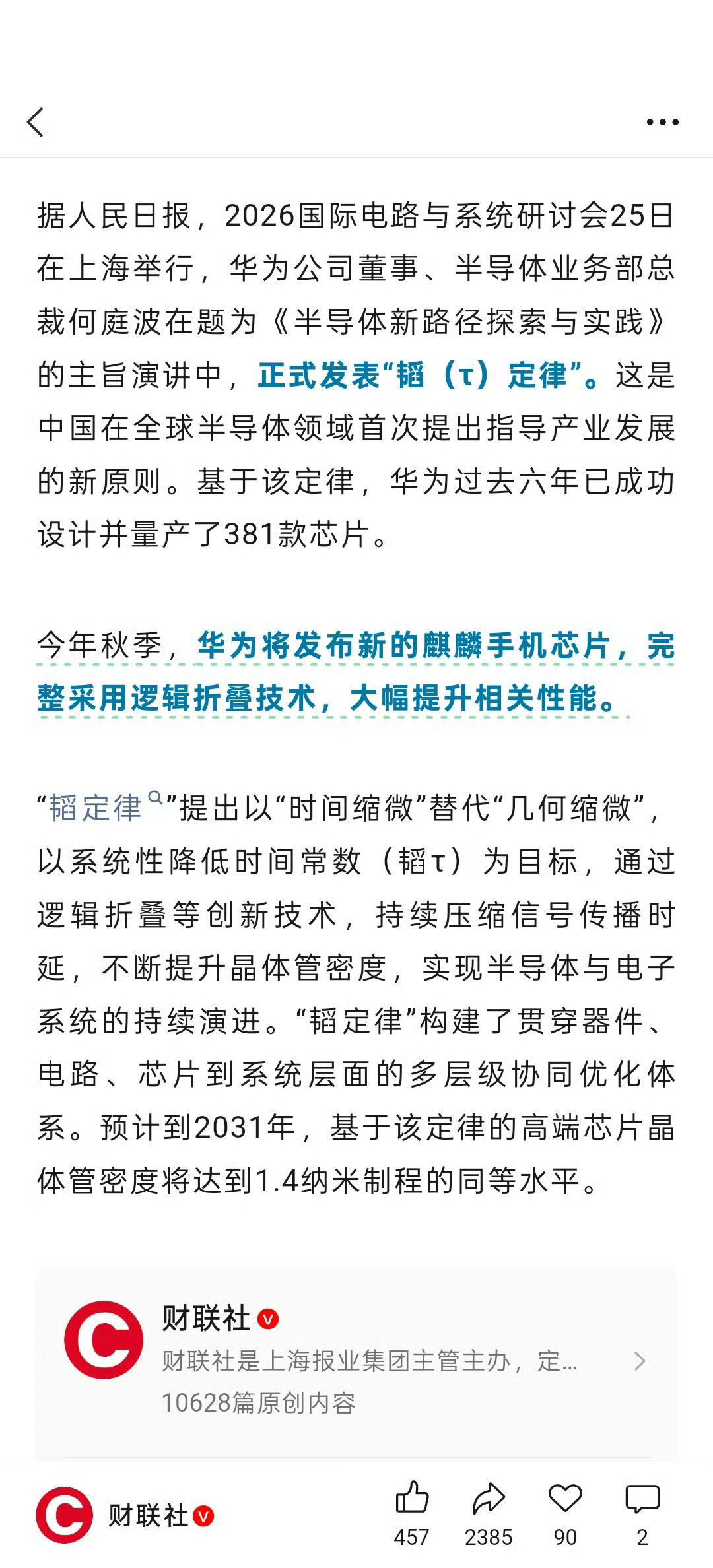 据人民日报，2026国际电路与系统研讨会25日在上海举行，华为公司董事、半导体业务部总裁何庭波在题为《半导体新路径探索与实践》的主旨演讲中，正式发表“韬（τ）定律”。这是中国在全球半导体领域首次提出指导产业发展的新原则。基于该定律，华为过去六年已成功设计并量产了381款芯片。

今年秋季，华为将发布新的麒麟手机芯片，完整采用逻辑折叠技术，大幅提升相关性能。

“韬定律”提出以“时间缩微”替代“几何缩微”，以系统性降低时间常数（韬τ）为目标，通过逻辑折叠等创新技术，持续压缩信号传播时延，不断提升晶体管密度，实现半导体与电子系统的持续演进。“韬定律”构建了贯穿器件、电路、芯片到系统层面的多层级协同优化体系。预计到2031年，基于该定律的高端芯片晶体管密度将达到1.4纳米制程的同等水平。

财联社
财联社是上海报业集团主管主办，定...
10628篇原创内容

财联社
457
2385
90
2